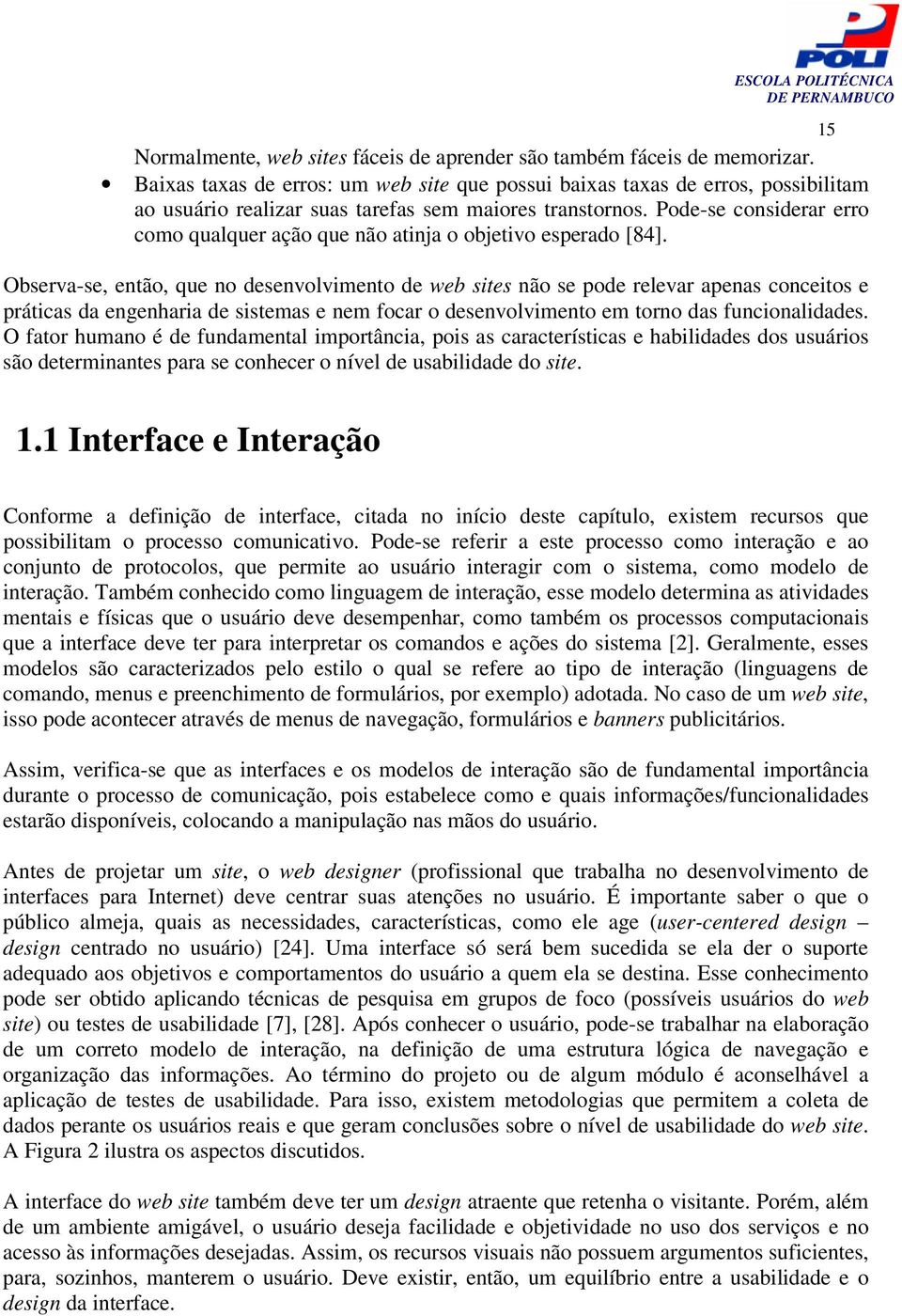 POLI
ESCOLA POLITÉCNICA
DE PERNAMBUCO

15

Normalmente, web sites fáceis de aprender são também fáceis de memorizar.

• Baixas taxas de erros: um web site que possui baixas taxas de erros, possibilitam ao usuário realizar suas tarefas sem maiores transtornos. Pode-se considerar erro como qualquer ação que não atinja o objetivo esperado [84].

Observa-se, então, que no desenvolvimento de web sites não se pode relevar apenas conceitos e práticas da engenharia de sistemas e nem focar o desenvolvimento em torno das funcionalidades. O fator humano é de fundamental importância, pois as características e habilidades dos usuários são determinantes para se conhecer o nível de usabilidade do site.

1.1 Interface e Interação

Conforme a definição de interface, citada no início deste capítulo, existem recursos que possibilitam o processo comunicativo. Pode-se referir a este processo como interação e ao conjunto de protocolos, que permite ao usuário interagir com o sistema, como modelo de interação. Também conhecido como linguagem de interação, esse modelo determina as atividades mentais e físicas que o usuário deve desempenhar, como também os processos computacionais que a interface deve ter para interpretar os comandos e ações do sistema [2]. Geralmente, esses modelos são caracterizados pelo estilo o qual se refere ao tipo de interação (linguagens de comando, menus e preenchimento de formulários, por exemplo) adotada. No caso de um web site, isso pode acontecer através de menus de navegação, formulários e banners publicitários.

Assim, verifica-se que as interfaces e os modelos de interação são de fundamental importância durante o processo de comunicação, pois estabelece como e quais informações/funcionalidades estarão disponíveis, colocando a manipulação nas mãos do usuário.

Antes de projetar um site, o web designer (profissional que trabalha no desenvolvimento de interfaces para Internet) deve centrar suas atenções no usuário. É importante saber o que o público almeja, quais as necessidades, características, como ele age (user-centered design – design centrado no usuário) [24]. Uma interface só será bem sucedida se ela der o suporte adequado aos objetivos e comportamentos do usuário a quem ela se destina. Esse conhecimento pode ser obtido aplicando técnicas de pesquisa em grupos de foco (possíveis usuários do web site) ou testes de usabilidade [7], [28]. Após conhecer o usuário, pode-se trabalhar na elaboração de um correto modelo de interação, na definição de uma estrutura lógica de navegação e organização das informações. Ao término do projeto ou de algum módulo é aconselhável a aplicação de testes de usabilidade. Para isso, existem metodologias que permitem a coleta de dados perante os usuários reais e que geram conclusões sobre o nível de usabilidade do web site. A Figura 2 ilustra os aspectos discutidos.

A interface do web site também deve ter um design atraente que retenha o visitante. Porém, além de um ambiente amigável, o usuário deseja facilidade e objetividade no uso dos serviços e no acesso às informações desejadas. Assim, os recursos visuais não possuem argumentos suficientes, para, sozinhos, manterem o usuário. Deve existir, então, um equilíbrio entre a usabilidade e o design da interface.